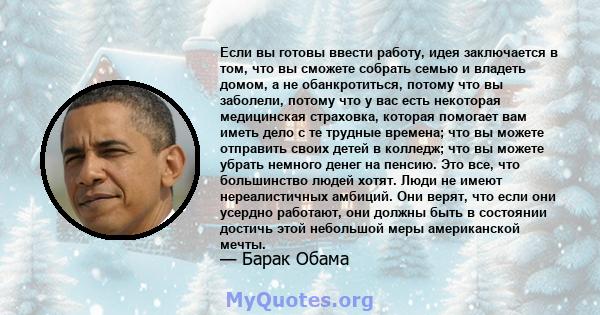 Если вы готовы ввести работу, идея заключается в том, что вы сможете собрать семью и владеть домом, а не обанкротиться, потому что вы заболели, потому что у вас есть некоторая медицинская страховка, которая помогает вам иметь дело с те трудные времена; что вы можете отправить своих детей в колледж; что вы можете убрать немного денег на пенсию. Это все, что большинство людей хотят. Люди не имеют нереалистичных амбиций. Они верят, что если они усердно работают, они должны быть в состоянии достичь этой небольшой меры американской мечты.
— Барак Обама

MyQuotes.org